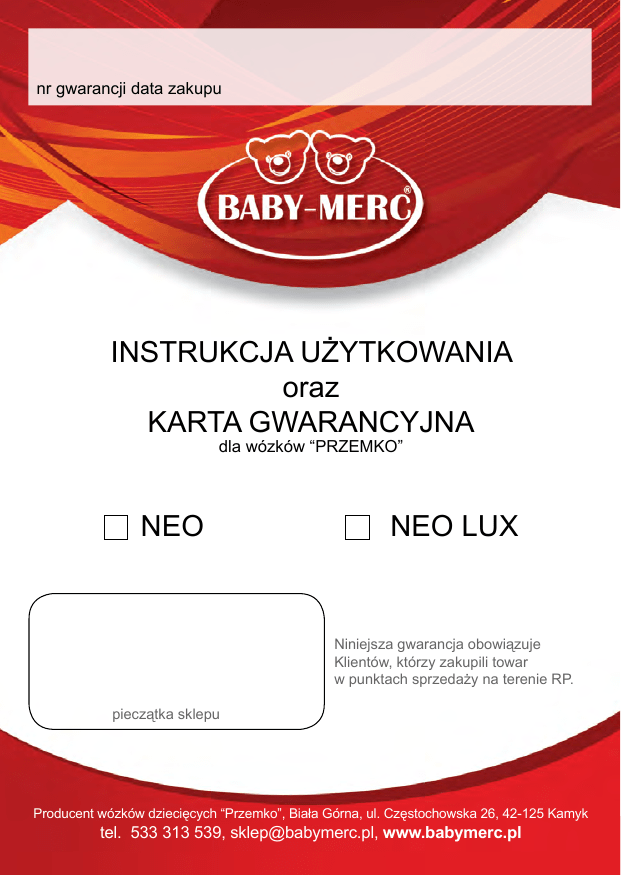 nr gwarancji data zakupu

BABY-MERC®

INSTRUKCJA UŻYTKOWANIA
oraz
KARTA GWARANCYJNA
dla wózków "PRZEMKO"

☐ NEO ☐ NEO LUX

pieczątka sklepu

Niniejsza gwarancja obowiązuje Klientów, którzy zakupili towar w punktach sprzedaży na terenie RP.

Producent wózków dziecięcych "Przemko", Biała Górna, ul. Częstochowska 26, 42-125 Kamyk
tel. 533 313 539, sklep@babymerc.pl, www.babymerc.pl